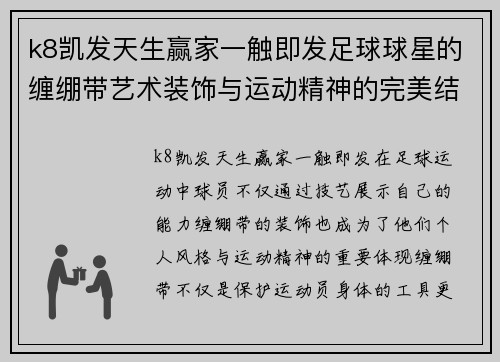 k8凯发天生赢家一触即发足球球星的缠绷带艺术装饰与运动精神的完美结

k8凯发天生赢家一触即发在足球运动中球员不仅通过技艺展示自己的能力缠绷带的装饰也成为了他们个人风格与运动精神的重要体现缠绷带不仅是保护运动员身体的工具更